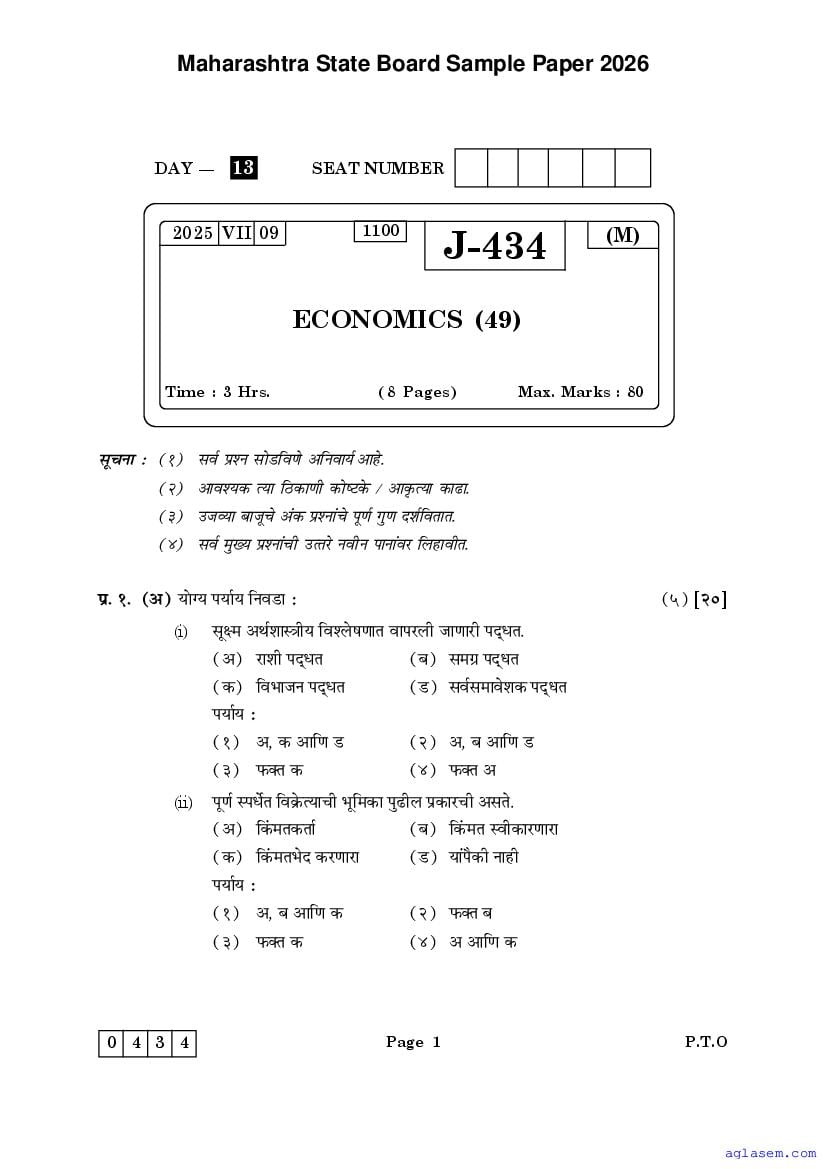 Maharashtra State Board Sample Paper 2026

DAY — 13 SEAT NUMBER

2025 VII 09 1100 J-434 (M)

ECONOMICS (49)

Time : 3 Hrs. (8 Pages) Max. Marks : 80

सूचना : (१) सर्व प्रश्न सोडविणे अनिवार्य आहे.
(२) आवश्यक त्या ठिकाणी कोष्टके / आकृत्या काढा.
(३) उजव्या बाजूचे अंक प्रश्नांचे पूर्ण गुण दर्शवितात.
(४) सर्व मुख्य प्रश्नांची उत्तरे नवीन पानांवर लिहावीत.

प्र. १. (अ) योग्य पर्याय निवडा : (५) [२०]

(i) सूक्ष्म अर्थशास्त्रीय विश्लेषणात वापरली जाणारी पद्धत.
(अ) राशी पद्धत (ब) समग्र पद्धत
(क) विभाजन पद्धत (ड) सर्वसमावेशक पद्धत
पर्याय :
(१) अ, क आणि ड (२) अ, ब आणि ड
(३) फक्त क (४) फक्त अ

(ii) पूर्ण स्पर्धेत विक्रेत्याची भूमिका पुढील प्रकारची असते.
(अ) किंमतकर्ता (ब) किंमत स्वीकारणारा
(क) किंमतभेद करणारा (ड) यांपैकी नाही
पर्याय :
(१) अ, ब आणि क (२) फक्त ब
(३) फक्त क (४) अ आणि क

0 4 3 4 Page 1 P.T.O

aglasem.com